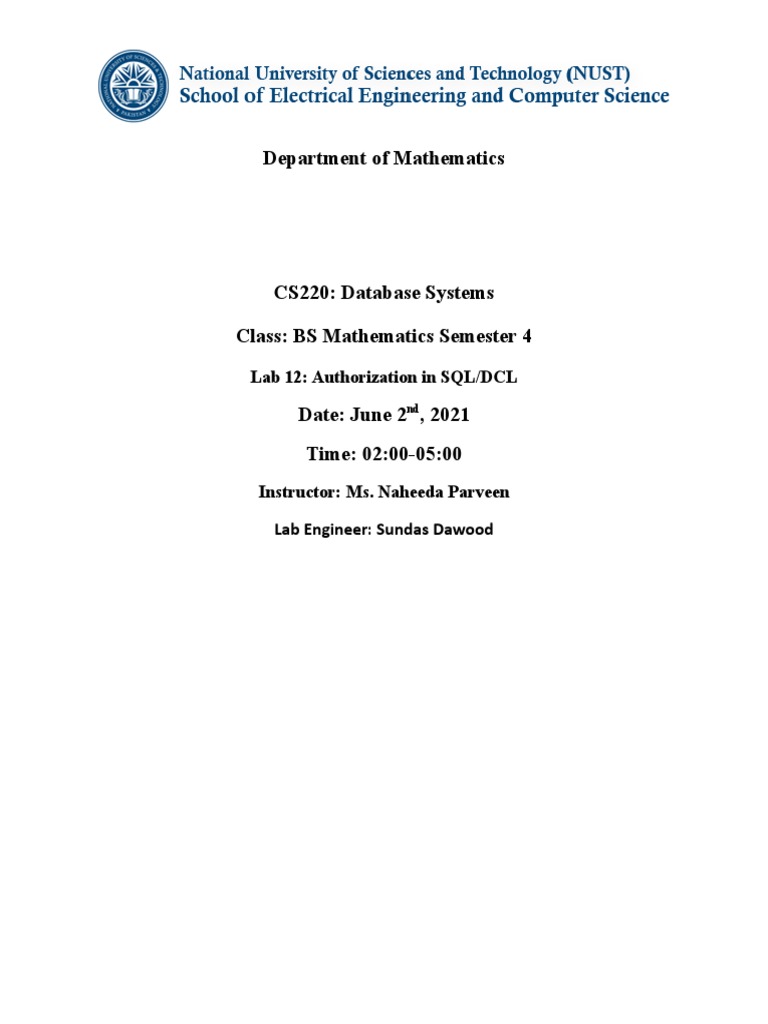 National University of Sciences and Technology (NUST)
School of Electrical Engineering and Computer Science

Department of Mathematics

CS220: Database Systems

Class: BS Mathematics Semester 4

Lab 12: Authorization in SQL/DCL

Date: June 2$^{nd}$, 2021

Time: 02:00-05:00

Instructor: Ms. Naheeda Parveen

Lab Engineer: Sundas Dawood